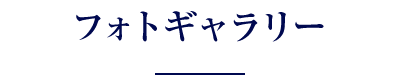 フォトギャラリー